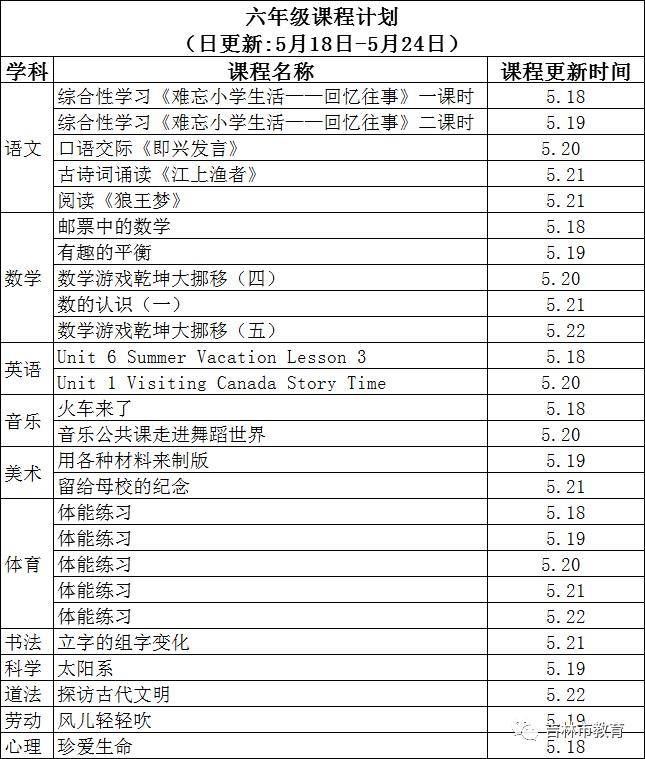 六年级课程计划
（日更新:5月18日-5月24日）

| 学科 | 课程名称 | 课程更新时间 |
|---|---|---|
| 语文 | 综合性学习《难忘小学生活——回忆往事》一课时 | 5.18 |
|  | 综合性学习《难忘小学生活——回忆往事》二课时 | 5.19 |
|  | 口语交际《即兴发言》 | 5.20 |
|  | 古诗词诵读《江上渔者》 | 5.21 |
|  | 阅读《狼王梦》 | 5.21 |
| 数学 | 邮票中的数学 | 5.18 |
|  | 有趣的平衡 | 5.19 |
|  | 数学游戏乾坤大挪移（四） | 5.20 |
|  | 数的认识（一） | 5.21 |
|  | 数学游戏乾坤大挪移（五） | 5.22 |
| 英语 | Unit 6 Summer Vacation Lesson 3 | 5.18 |
|  | Unit 1 Visiting Canada Story Time | 5.20 |
| 音乐 | 火车来了 | 5.18 |
|  | 音乐公共课走进舞蹈世界 | 5.20 |
| 美术 | 用各种材料来制版 | 5.19 |
|  | 留给母校的纪念 | 5.21 |
| 体育 | 体能练习 | 5.18 |
|  | 体能练习 | 5.19 |
|  | 体能练习 | 5.20 |
|  | 体能练习 | 5.21 |
|  | 体能练习 | 5.22 |
| 书法 | 立字的组字变化 | 5.21 |
| 科学 | 太阳系 | 5.19 |
| 道法 | 探访古代文明 | 5.22 |
| 劳动 | 风儿轻轻吹 | 5.19 |
| 心理 | 珍爱生命 | 5.18 |

吉林市教育